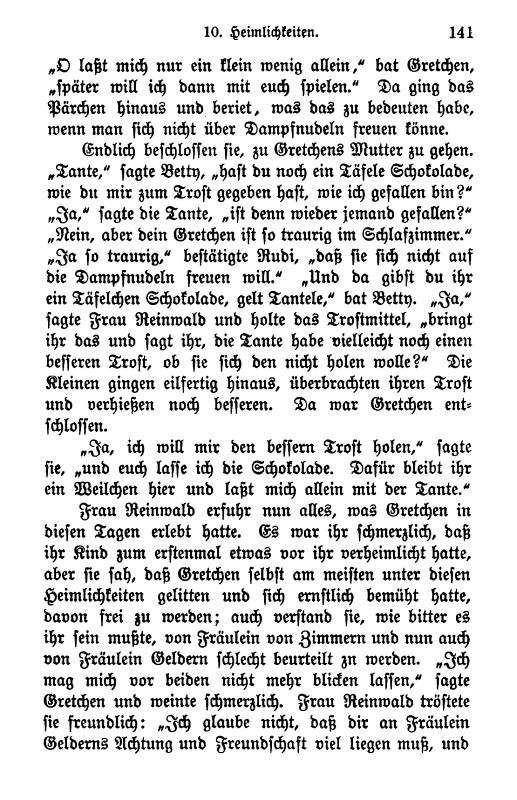 10. Heimlichkeiten. 141

„O laßt mich nur ein klein wenig allein,“ bat Gretchen, „später will ich dann mit euch spielen.“ Da ging das Pärchen hinaus und beriet, was das zu bedeuten habe, wenn man sich nicht über Dampfnudeln freuen könne.

Endlich beschlossen sie, zu Gretchens Mutter zu gehen. „Tante,“ sagte Betty, „hast du noch ein Täfele Schokolade, wie du mir zum Trost gegeben hast, wie ich gefallen bin?“ „Ja,“ sagte die Tante, „ist denn wieder jemand gefallen?“ „Nein, aber dein Gretchen ist so traurig im Schlafzimmer.“ „Ja so traurig,“ bestätigte Rudi, „daß sie sich nicht auf die Dampfnudeln freuen will.“ „Und da gibst du ihr ein Täfelchen Schokolade, gelt Tantele,“ bat Betty. „Ja,“ sagte Frau Reinwald und holte das Trostmittel, „bringt ihr das und sagt ihr, die Tante habe vielleicht noch einen besseren Trost, ob sie sich den nicht holen wolle?“ Die Kleinen gingen eilfertig hinaus, überbrachten ihren Trost und verhießen noch besseren. Da war Gretchen entschlossen.

„Ja, ich will mir den bessern Trost holen,“ sagte sie, „und euch lasse ich die Schokolade. Dafür bleibt ihr ein Weilchen hier und laßt mich allein mit der Tante.“

Frau Reinwald erfuhr nun alles, was Gretchen in diesen Tagen erlebt hatte. Es war ihr schmerzlich, daß ihr Kind zum erstenmal etwas vor ihr verheimlicht hatte, aber sie sah, daß Gretchen selbst am meisten unter diesen Heimlichkeiten gelitten und sich ernstlich bemüht hatte, davon frei zu werden; auch verstand sie, wie bitter es ihr sein mußte, von Fräulein von Zimmern und nun auch von Fräulein Geldern schlecht beurteilt zn werden. „Ich mag mich vor beiden nicht mehr blicken lassen,“ sagte Gretchen und weinte schmerzlich. Frau Reinwald tröstete sie freundlich: „Ich glaube nicht, daß dir an Fräulein Gelderns Achtung und Freundschaft viel liegen muß, und